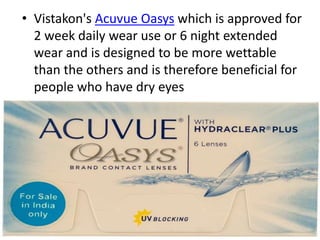 • Vistakon's Acuvue Oasys which is approved for 2 week daily wear use or 6 night extended wear and is designed to be more wettable than the others and is therefore beneficial for people who have dry eyes

ACUVUE®
OASYS®
BRAND CONTACT LENSES

WITH
HYDRACLEAR® PLUS
6 Lenses

For Sale in India only

UV BLOCKING